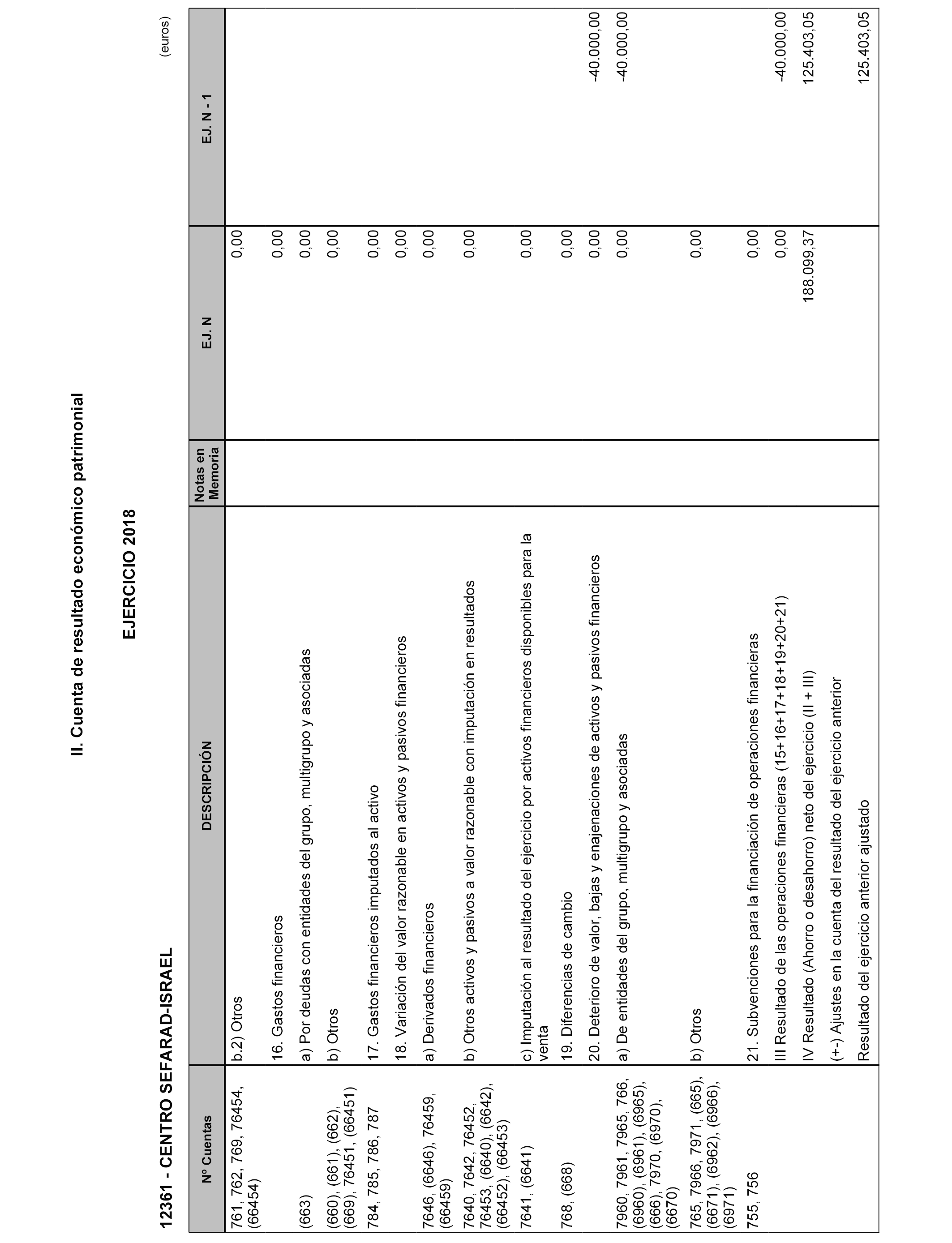 II. Cuenta de resultado económico patrimonial

EJERCICIO 2018

12361 - CENTRO SEFARAD-ISRAEL

(euros)

| Nº Cuentas | DESCRIPCIÓN | Notas en Memoria | EJ. N | EJ. N - 1 |
|---|---|---|---|---|
| 761, 762, 769, 76454, (66454) | b.2) Otros | | 0,00 | |
| | 16. Gastos financieros | | 0,00 | |
| (663) | a) Por deudas con entidades del grupo, multigrupo y asociadas | | 0,00 | |
| (660), (661), (662), (669), 76451, (66451) | b) Otros | | 0,00 | |
| 784, 785, 786, 787 | 17. Gastos financieros imputados al activo | | 0,00 | |
| | 18. Variación del valor razonable en activos y pasivos financieros | | 0,00 | |
| 7646, (6646), 76459, (66459) | a) Derivados financieros | | 0,00 | |
| 7640, 7642, 76452, 76453, (6640), (6642), (66452), (66453) | b) Otros activos y pasivos a valor razonable con imputación en resultados | | 0,00 | |
| 7641, (6641) | c) Imputación al resultado del ejercicio por activos financieros disponibles para la venta | | 0,00 | |
| 768, (668) | 19. Diferencias de cambio | | 0,00 | |
| | 20. Deterioro de valor, bajas y enajenaciones de activos y pasivos financieros | | 0,00 | -40.000,00 |
| 7960, 7961, 7965, 766, (6960), (6961), (6965), (666), 7970, (6970), (6670) | a) De entidades del grupo, multigrupo y asociadas | | 0,00 | -40.000,00 |
| 765, 7966, 7971, (665), (6671), (6962), (6966), (6971) | b) Otros | | 0,00 | |
| 755, 756 | 21. Subvenciones para la financiación de operaciones financieras | | 0,00 | |
| | III Resultado de las operaciones financieras (15+16+17+18+19+20+21) | | 0,00 | -40.000,00 |
| | IV Resultado (Ahorro o desahorro) neto del ejercicio (II + III) | | 188.099,37 | 125.403,05 |
| | (+-) Ajustes en la cuenta del resultado del ejercicio anterior | | | |
| | Resultado del ejercicio anterior ajustado | | | 125.403,05 |